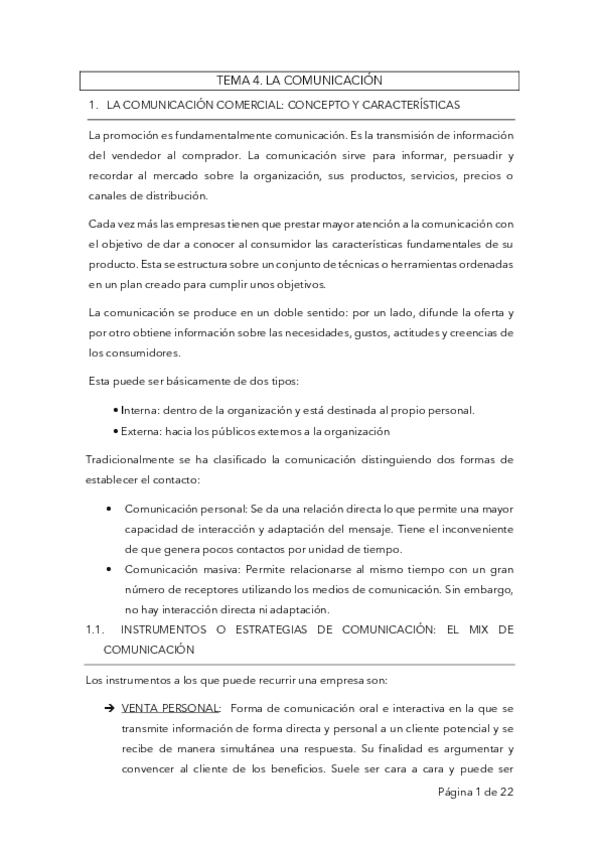 TEMA 4. LA COMUNICACIÓN

1. LA COMUNICACIÓN COMERCIAL: CONCEPTO Y CARACTERÍSTICAS

La promoción es fundamentalmente comunicación. Es la transmisión de información del vendedor al comprador. La comunicación sirve para informar, persuadir y recordar al mercado sobre la organización, sus productos, servicios, precios o canales de distribución.

Cada vez más las empresas tienen que prestar mayor atención a la comunicación con el objetivo de dar a conocer al consumidor las características fundamentales de su producto. Esta se estructura sobre un conjunto de técnicas o herramientas ordenadas en un plan creado para cumplir unos objetivos.

La comunicación se produce en un doble sentido: por un lado, difunde la oferta y por otro obtiene información sobre las necesidades, gustos, actitudes y creencias de los consumidores.

Esta puede ser básicamente de dos tipos:

• Interna: dentro de la organización y está destinada al propio personal.
• Externa: hacia los públicos externos a la organización

Tradicionalmente se ha clasificado la comunicación distinguiendo dos formas de establecer el contacto:

• Comunicación personal: Se da una relación directa lo que permite una mayor capacidad de interacción y adaptación del mensaje. Tiene el inconveniente de que genera pocos contactos por unidad de tiempo.
• Comunicación masiva: Permite relacionarse al mismo tiempo con un gran número de receptores utilizando los medios de comunicación. Sin embargo, no hay interacción directa ni adaptación.

1.1. INSTRUMENTOS O ESTRATEGIAS DE COMUNICACIÓN: EL MIX DE COMUNICACIÓN

Los instrumentos a los que puede recurrir una empresa son:

➔ VENTA PERSONAL: Forma de comunicación oral e interactiva en la que se transmite información de forma directa y personal a un cliente potencial y se recibe de manera simultánea una respuesta. Su finalidad es argumentar y convencer al cliente de los beneficios. Suele ser cara a cara y puede ser

Página 1 de 22